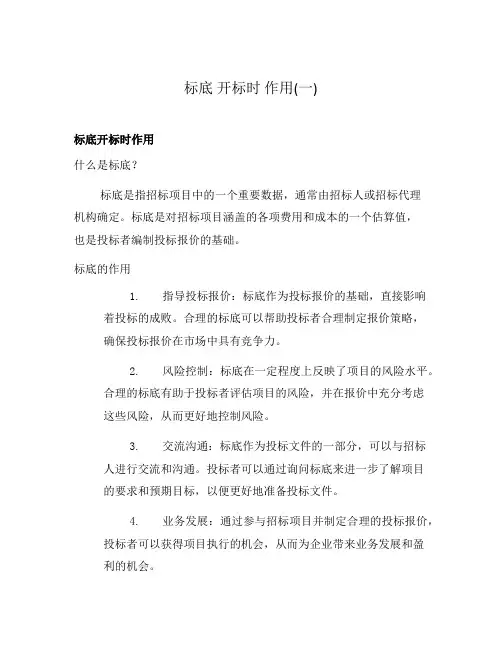 标底 开标时 作用(一)

标底开标时作用

什么是标底？

标底是指招标项目中的一个重要数据，通常由招标人或招标代理机构确定。标底是对招标项目涵盖的各项费用和成本的一个估算值，也是投标者编制投标报价的基础。

标底的作用

1. 指导投标报价：标底作为投标报价的基础，直接影响着投标的成败。合理的标底可以帮助投标者合理制定报价策略，确保投标报价在市场中具有竞争力。

2. 风险控制：标底在一定程度上反映了项目的风险水平。合理的标底有助于投标者评估项目的风险，并在报价中充分考虑这些风险，从而更好地控制风险。

3. 交流沟通：标底作为投标文件的一部分，可以与招标人进行交流和沟通。投标者可以通过询问标底来进一步了解项目的要求和预期目标，以便更好地准备投标文件。

4. 业务发展：通过参与招标项目并制定合理的投标报价，投标者可以获得项目执行的机会，从而为企业带来业务发展和盈利的机会。